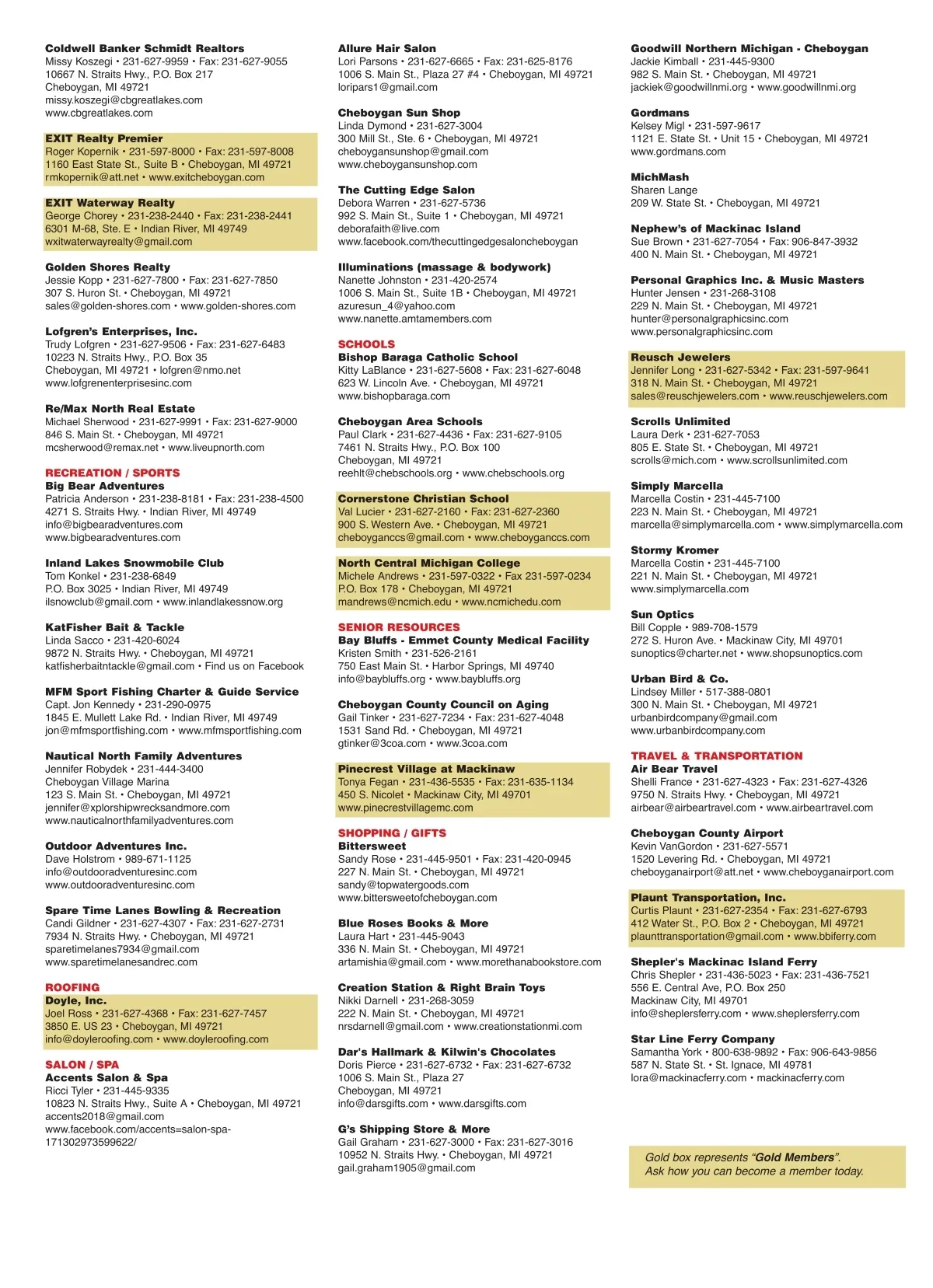 Coldwell Banker Schmidt Realtors
Missy Koszegi • 231-627-9959 • Fax: 231-627-9055
10667 N. Straits Hwy., P.O. Box 217
Cheboygan, MI 49721
missy.koszegi@cbgreatlakes.com
www.cbgreatlakes.com

EXIT Realty Premier
Roger Kopernik • 231-597-8000 • Fax: 231-597-8008
1160 East State St., Suite B • Cheboygan, MI 49721
rmkopernik@att.net • www.exitcheboygan.com

EXIT Waterway Realty
George Chorey • 231-238-2440 • Fax: 231-238-2441
6301 M-68, Ste. E • Indian River, MI 49749
wxitwaterwayrealty@gmail.com

Golden Shores Realty
Jessie Kopp • 231-627-7800 • Fax: 231-627-7850
307 S. Huron St. • Cheboygan, MI 49721
sales@golden-shores.com • www.golden-shores.com

Lofgren's Enterprises, Inc.
Trudy Lofgren • 231-627-9506 • Fax: 231-627-6483
10223 N. Straits Hwy., P.O. Box 35
Cheboygan, MI 49721 • lofgren@nmo.net
www.lofgrenenterprisesinc.com

Re/Max North Real Estate
Michael Sherwood • 231-627-9991 • Fax: 231-627-9000
846 S. Main St. • Cheboygan, MI 49721
mcsherwood@remax.net • www.liveupnorth.com

RECREATION / SPORTS
Big Bear Adventures
Patricia Anderson • 231-238-8181 • Fax: 231-238-4500
4271 S. Straits Hwy. • Indian River, MI 49749
info@bigbearadventures.com
www.bigbearadventures.com

Inland Lakes Snowmobile Club
Tom Konkel • 231-238-6849
P.O. Box 3025 • Indian River, MI 49749
ilsnowclub@gmail.com • www.inlandlakessnow.org

KatFisher Bait & Tackle
Linda Sacco • 231-420-6024
9872 N. Straits Hwy. • Cheboygan, MI 49721
katfisherbaitntackle@gmail.com • Find us on Facebook

MFM Sport Fishing Charter & Guide Service
Capt. Jon Kennedy • 231-290-0975
1845 E. Mullett Lake Rd. • Indian River, MI 49749
jon@mfmsportfishing.com • www.mfmsportfishing.com

Nautical North Family Adventures
Jennifer Robydek • 231-444-3400
Cheboygan Village Marina
123 S. Main St. • Cheboygan, MI 49721
jennifer@xplorshipwrecksandmore.com
www.nauticalnorthfamilyadventures.com

Outdoor Adventures Inc.
Dave Holstrom • 989-671-1125
info@outdooradventuresinc.com
www.outdooradventuresinc.com

Spare Time Lanes Bowling & Recreation
Candi Gildner • 231-627-4307 • Fax: 231-627-2731
7934 N. Straits Hwy. • Cheboygan, MI 49721
sparetimelanes7934@gmail.com
www.sparetimelanesandrec.com

ROOFING
Doyle, Inc.
Joel Ross • 231-627-4368 • Fax: 231-627-7457
3850 E. US 23 • Cheboygan, MI 49721
info@doyleroofing.com • www.doyleroofing.com

SALON / SPA
Accents Salon & Spa
Ricci Tyler • 231-445-9335
10823 N. Straits Hwy., Suite A • Cheboygan, MI 49721
accents2018@gmail.com
www.facebook.com/accents=salon-spa-171302973599622/

Allure Hair Salon
Lori Parsons • 231-627-6665 • Fax: 231-625-8176
1006 S. Main St., Plaza 27 #4 • Cheboygan, MI 49721
loripars1@gmail.com

Cheboygan Sun Shop
Linda Dymond • 231-627-3004
300 Mill St., Ste. 6 • Cheboygan, MI 49721
cheboygansunshop@gmail.com
www.cheboygansunshop.com

The Cutting Edge Salon
Debora Warren • 231-627-5736
992 S. Main St., Suite 1 • Cheboygan, MI 49721
deborafaith@live.com
www.facebook.com/thecuttingedgesaloncheboygan

Illuminations (massage & bodywork)
Nanette Johnston • 231-420-2574
1006 S. Main St., Suite 1B • Cheboygan, MI 49721
azuresun_4@yahoo.com
www.nanette.amtamembers.com

SCHOOLS
Bishop Baraga Catholic School
Kitty LaBlance • 231-627-5608 • Fax: 231-627-6048
623 W. Lincoln Ave. • Cheboygan, MI 49721
www.bishopbaraga.com

Cheboygan Area Schools
Paul Clark • 231-627-4436 • Fax: 231-627-9105
7461 N. Straits Hwy., P.O. Box 100
Cheboygan, MI 49721
reehlt@chebschools.org • www.chebschools.org

Cornerstone Christian School
Val Lucier • 231-627-2160 • Fax: 231-627-2360
900 S. Western Ave. • Cheboygan, MI 49721
cheboyganccs@gmail.com • www.cheboyganccs.com

North Central Michigan College
Michele Andrews • 231-597-0322 • Fax 231-597-0234
P.O. Box 178 • Cheboygan, MI 49721
mandrews@ncmich.edu • www.ncmichedu.com

SENIOR RESOURCES
Bay Bluffs - Emmet County Medical Facility
Kristen Smith • 231-526-2161
750 East Main St. • Harbor Springs, MI 49740
info@baybluffs.org • www.baybluffs.org

Cheboygan County Council on Aging
Gail Tinker • 231-627-7234 • Fax: 231-627-4048
1531 Sand Rd. • Cheboygan, MI 49721
gtinker@3coa.com • www.3coa.com

Pinecrest Village at Mackinaw
Tonya Fegan • 231-436-5535 • Fax: 231-635-1134
450 S. Nicolet • Mackinaw City, MI 49701
www.pinecrestvillagemc.com

SHOPPING / GIFTS
Bittersweet
Sandy Rose • 231-445-9501 • Fax: 231-420-0945
227 N. Main St. • Cheboygan, MI 49721
sandy@topwatergoods.com
www.bittersweetofcheboygan.com

Blue Roses Books & More
Laura Hart • 231-445-9043
336 N. Main St. • Cheboygan, MI 49721
artamishia@gmail.com • www.morethanabookstore.com

Creation Station & Right Brain Toys
Nikki Darnell • 231-268-3059
222 N. Main St. • Cheboygan, MI 49721
nrsdarnell@gmail.com • www.creationstationmi.com

Dar's Hallmark & Kilwin's Chocolates
Doris Pierce • 231-627-6732 • Fax: 231-627-6732
1006 S. Main St., Plaza 27
Cheboygan, MI 49721
info@darsgifts.com • www.darsgifts.com

G's Shipping Store & More
Gail Graham • 231-627-3000 • Fax: 231-627-3016
10952 N. Straits Hwy. • Cheboygan, MI 49721
gail.graham1905@gmail.com

Goodwill Northern Michigan - Cheboygan
Jackie Kimball • 231-445-9300
982 S. Main St. • Cheboygan, MI 49721
jackiek@goodwillnmi.org • www.goodwillnmi.org

Gordmans
Kelsey Migl • 231-597-9617
1121 E. State St. • Unit 15 • Cheboygan, MI 49721
www.gordmans.com

MichMash
Sharen Lange
209 W. State St. • Cheboygan, MI 49721

Nephew's of Mackinac Island
Sue Brown • 231-627-7054 • Fax: 906-847-3932
400 N. Main St. • Cheboygan, MI 49721

Personal Graphics Inc. & Music Masters
Hunter Jensen • 231-268-3108
229 N. Main St. • Cheboygan, MI 49721
hunter@personalgraphicsinc.com
www.personalgraphicsinc.com

Reusch Jewelers
Jennifer Long • 231-627-5342 • Fax: 231-597-9641
318 N. Main St. • Cheboygan, MI 49721
sales@reuschjewelers.com • www.reuschjewelers.com

Scrolls Unlimited
Laura Derk • 231-627-7053
805 E. State St. • Cheboygan, MI 49721
scrolls@mich.com • www.scrollsunlimited.com

Simply Marcella
Marcella Costin • 231-445-7100
223 N. Main St. • Cheboygan, MI 49721
marcella@simplymarcella.com • www.simplymarcella.com

Stormy Kromer
Marcella Costin • 231-445-7100
221 N. Main St. • Cheboygan, MI 49721
www.simplymarcella.com

Sun Optics
Bill Copple • 989-708-1579
272 S. Huron Ave. • Mackinaw City, MI 49701
sunoptics@charter.net • www.shopsunoptics.com

Urban Bird & Co.
Lindsey Miller • 517-388-0801
300 N. Main St. • Cheboygan, MI 49721
urbanbirdcompany@gmail.com
www.urbanbirdcompany.com

TRAVEL & TRANSPORTATION
Air Bear Travel
Shelli France • 231-627-4323 • Fax: 231-627-4326
9750 N. Straits Hwy. • Cheboygan, MI 49721
airbear@airbeartravel.com • www.airbeartravel.com

Cheboygan County Airport
Kevin VanGordon • 231-627-5571
1520 Levering Rd. • Cheboygan, MI 49721
cheboyganairport@att.net • www.cheboyganairport.com

Plaunt Transportation, Inc.
Curtis Plaunt • 231-627-2354 • Fax: 231-627-6793
412 Water St., P.O. Box 2 • Cheboygan, MI 49721
plaunttransportation@gmail.com • www.bbiferry.com

Shepler's Mackinac Island Ferry
Chris Shepler • 231-436-5023 • Fax: 231-436-7521
556 E. Central Ave, P.O. Box 250
Mackinaw City, MI 49701
info@sheplersferry.com • www.sheplersferry.com

Star Line Ferry Company
Samantha York • 800-638-9892 • Fax: 906-643-9856
587 N. State St. • St. Ignace, MI 49781
lora@mackinacferry.com • mackinacferry.com

Gold box represents "Gold Members".
Ask how you can become a member today.